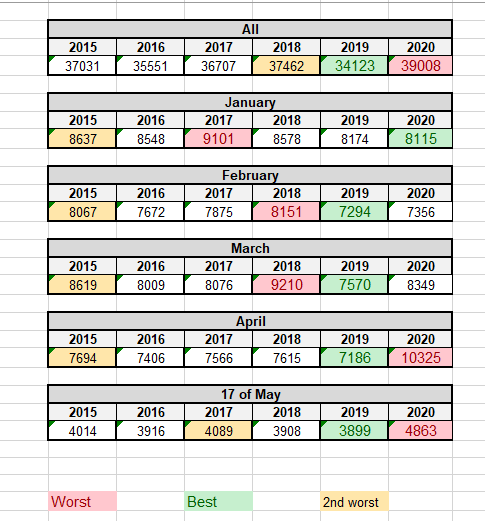 All

| 2015 | 2016 | 2017 | 2018 | 2019 | 2020 |
|---|---|---|---|---|---|
| 37031 | 35551 | 36707 | 37462 | 34123 | 39008 |

January

| 2015 | 2016 | 2017 | 2018 | 2019 | 2020 |
|---|---|---|---|---|---|
| 8637 | 8548 | 9101 | 8578 | 8174 | 8115 |

February

| 2015 | 2016 | 2017 | 2018 | 2019 | 2020 |
|---|---|---|---|---|---|
| 8067 | 7672 | 7875 | 8151 | 7294 | 7356 |

March

| 2015 | 2016 | 2017 | 2018 | 2019 | 2020 |
|---|---|---|---|---|---|
| 8619 | 8009 | 8076 | 9210 | 7570 | 8349 |

April

| 2015 | 2016 | 2017 | 2018 | 2019 | 2020 |
|---|---|---|---|---|---|
| 7694 | 7406 | 7566 | 7615 | 7186 | 10325 |

17 of May

| 2015 | 2016 | 2017 | 2018 | 2019 | 2020 |
|---|---|---|---|---|---|
| 4014 | 3916 | 4089 | 3908 | 3899 | 4863 |

Worst Best 2nd worst